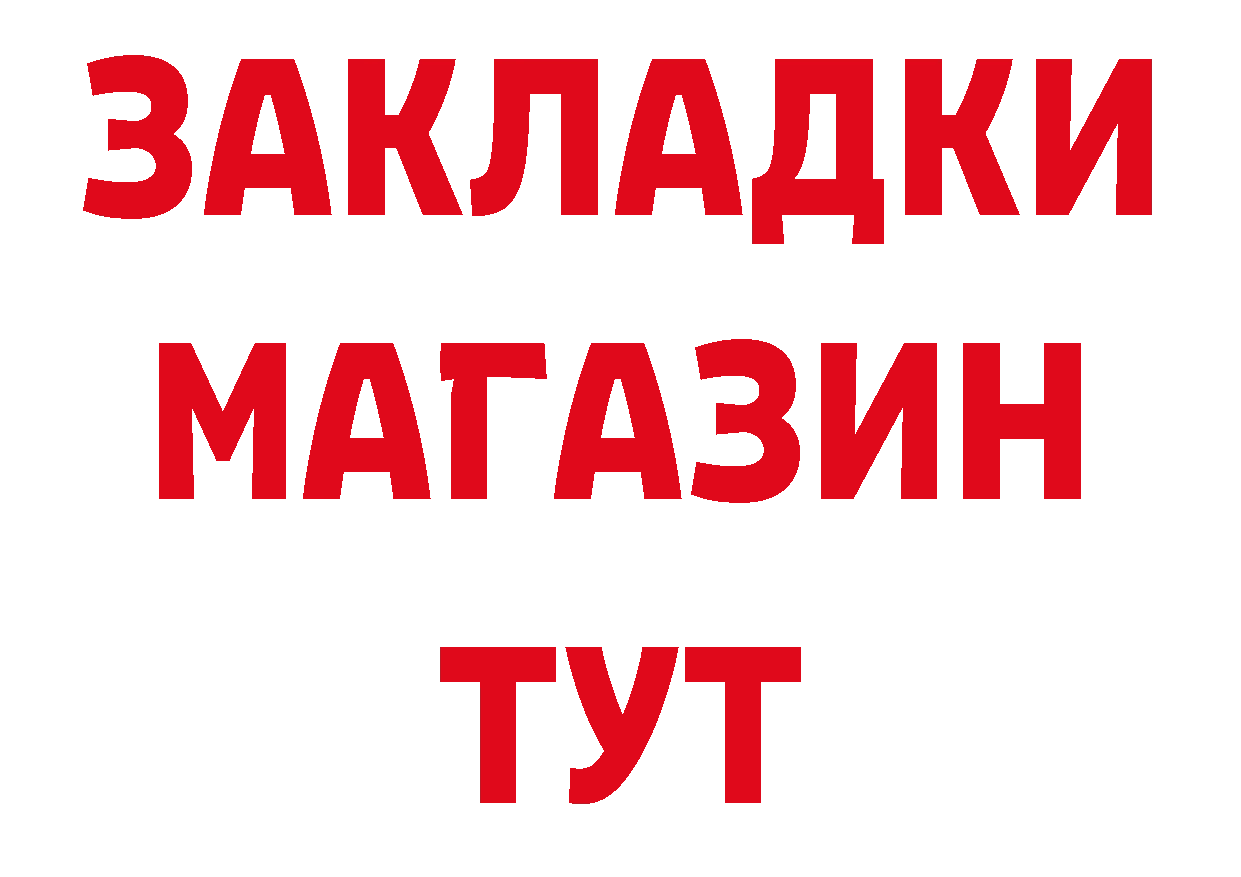 ЗАКЛАДКИ
МАГАЗИН
ТУТ